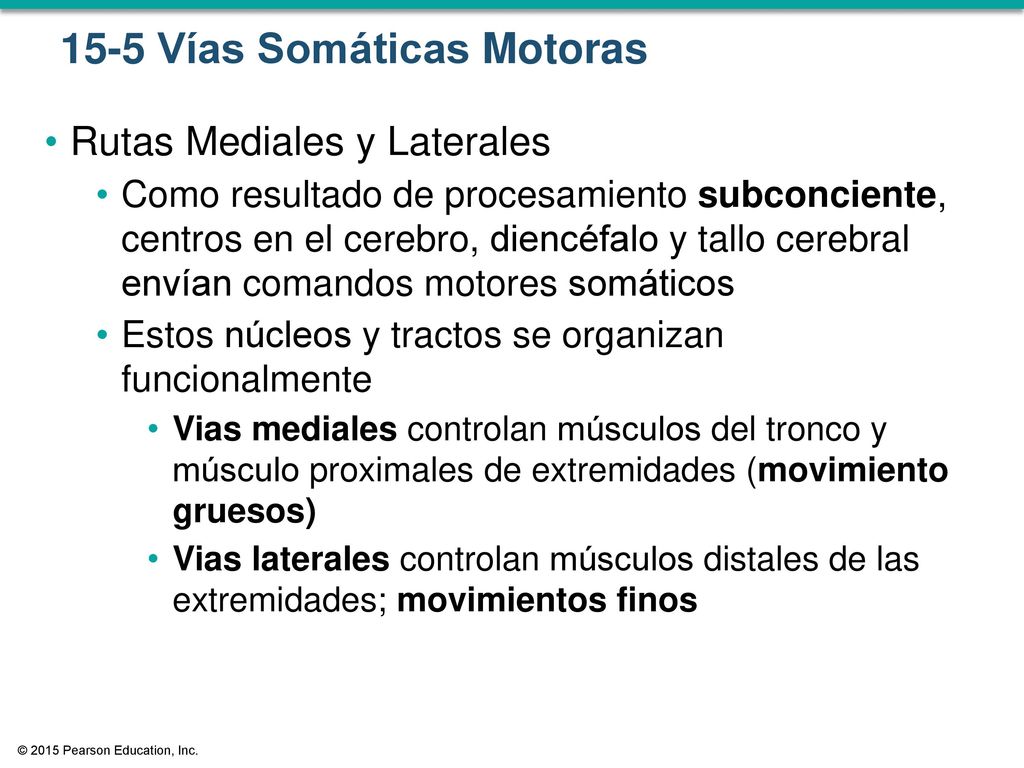 15-5 Vías Somáticas Motoras

• Rutas Mediales y Laterales

• Como resultado de procesamiento subconciente, centros en el cerebro, diencéfalo y tallo cerebral envían comandos motores somáticos

• Estos núcleos y tractos se organizan funcionalmente

• Vias mediales controlan músculos del tronco y músculo proximales de extremidades (movimiento gruesos)

• Vias laterales controlan músculos distales de las extremidades; movimientos finos

© 2015 Pearson Education, Inc.